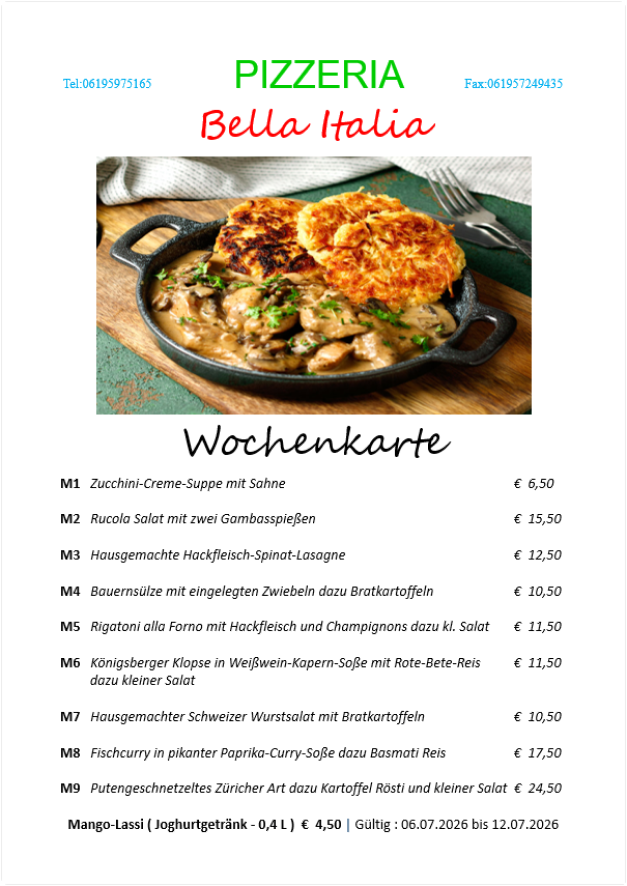 Tel:06195975165

PIZZERIA

Fax:061957249435

Bella Italia

Wochenkarte

| | | |
|---|---|---|
| M1 | Zucchini-Creme-Suppe mit Sahne | € 6,50 |
| M2 | Rucola Salat mit zwei Gambasspießen | € 15,50 |
| M3 | Hausgemachte Hackfleisch-Spinat-Lasagne | € 12,50 |
| M4 | Bauernsülze mit eingelegten Zwiebeln dazu Bratkartoffeln | € 10,50 |
| M5 | Rigatoni alla Forno mit Hackfleisch und Champignons dazu kl. Salat | € 11,50 |
| M6 | Königsberger Klopse in Weißwein-Kapern-Soße mit Rote-Bete-Reis dazu kleiner Salat | € 11,50 |
| M7 | Hausgemachter Schweizer Wurstsalat mit Bratkartoffeln | € 10,50 |
| M8 | Fischcurry in pikanter Paprika-Curry-Soße dazu Basmati Reis | € 17,50 |
| M9 | Putengeschnetzeltes Züricher Art dazu Kartoffel Rösti und kleiner Salat | € 24,50 |

Mango-Lassi ( Joghurtgetränk - 0,4 L ) € 4,50 | Gültig : 06.07.2026 bis 12.07.2026